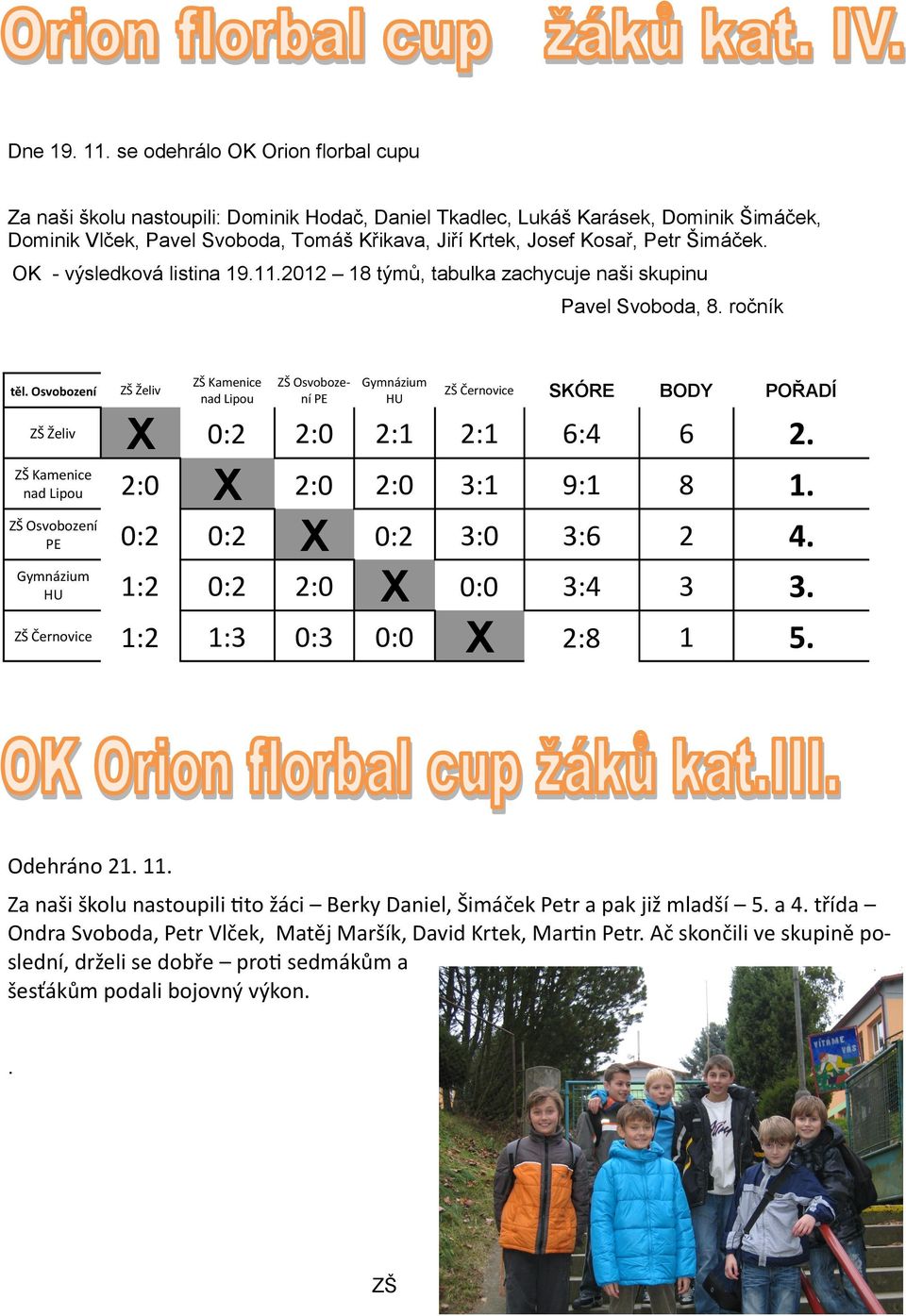 Orion florbal cup žáků kat. IV.

Dne 19. 11. se odehrálo OK Orion florbal cupu

Za naši školu nastoupili: Dominik Hodač, Daniel Tkadlec, Lukáš Karásek, Dominik Šimáček, Dominik Vlček, Pavel Svoboda, Tomáš Křikava, Jiří Krtek, Josef Kosař, Petr Šimáček.

OK - výsledková listina 19.11.2012 – 18 týmů, tabulka zachycuje naši skupinu

Pavel Svoboda, 8. ročník

| těl. Osvobození | ZŠ Želiv | ZŠ Kamenice nad Lipou | ZŠ Osvobození PE | Gymnázium HU | ZŠ Černovice | SKÓRE | BODY | POŘADÍ |
|---|---|---|---|---|---|---|---|---|
| ZŠ Želiv | X | 0:2 | 2:0 | 2:1 | 2:1 | 6:4 | 6 | 2. |
| ZŠ Kamenice nad Lipou | 2:0 | X | 2:0 | 2:0 | 3:1 | 9:1 | 8 | 1. |
| ZŠ Osvobození PE | 0:2 | 0:2 | X | 0:2 | 3:0 | 3:6 | 2 | 4. |
| Gymnázium HU | 1:2 | 0:2 | 2:0 | X | 0:0 | 3:4 | 3 | 3. |
| ZŠ Černovice | 1:2 | 1:3 | 0:3 | 0:0 | X | 2:8 | 1 | 5. |

OK Orion florbal cup žáků kat.III.

Odehráno 21. 11.

Za naši školu nastoupili tito žáci – Berky Daniel, Šimáček Petr a pak již mladší – 5. a 4. třída – Ondra Svoboda, Petr Vlček, Matěj Maršík, David Krtek, Martin Petr. Ač skončili ve skupině poslední, drželi se dobře – proti sedmákům a šesťákům podali bojovný výkon.

.

VÍTÁME VÁS

ZŠ